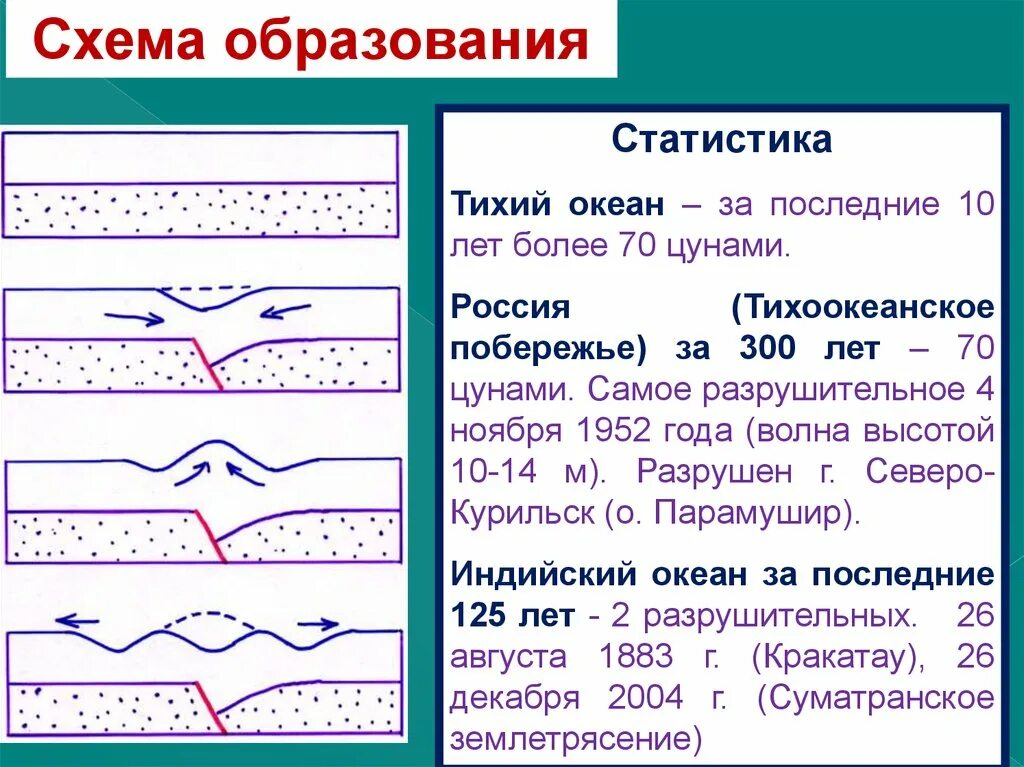 Схема образования

Статистика

Тихий океан – за последние 10 лет более 70 цунами.

Россия (Тихоокеанское побережье) за 300 лет – 70 цунами. Самое разрушительное 4 ноября 1952 года (волна высотой 10-14 м). Разрушен г. Северо-Курильск (о. Парамушир).

Индийский океан за последние 125 лет - 2 разрушительных. 26 августа 1883 г. (Кракатау), 26 декабря 2004 г. (Суматранское землетрясение)